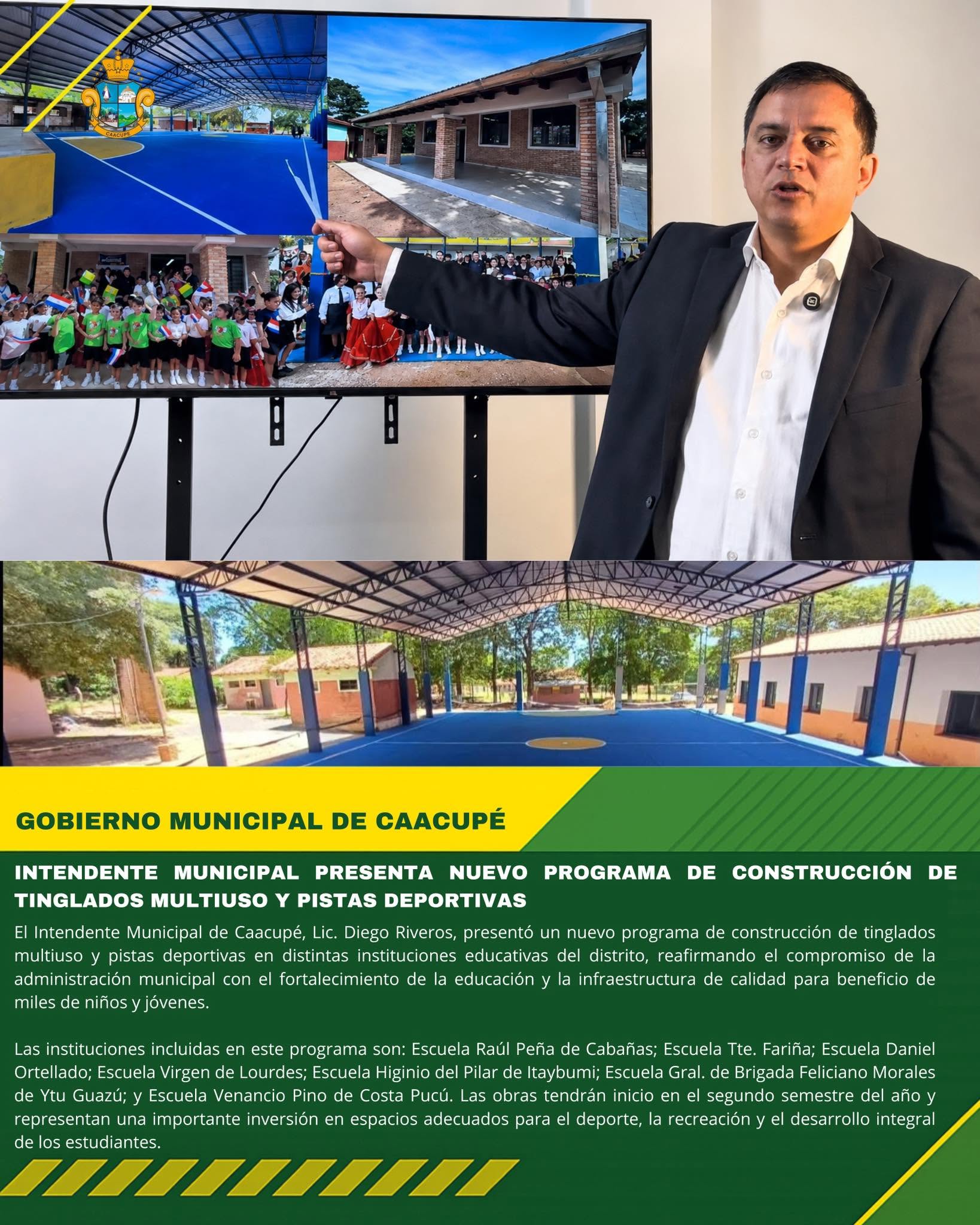 CAACUPE

GOBIERNO MUNICIPAL DE CAACUPÉ

INTENDENTE MUNICIPAL PRESENTA NUEVO PROGRAMA DE CONSTRUCCIÓN DE TINGLADOS MULTIUSO Y PISTAS DEPORTIVAS

El Intendente Municipal de Caacupé, Lic. Diego Riveros, presentó un nuevo programa de construcción de tinglados multiuso y pistas deportivas en distintas instituciones educativas del distrito, reafirmando el compromiso de la administración municipal con el fortalecimiento de la educación y la infraestructura de calidad para beneficio de miles de niños y jóvenes.

Las instituciones incluidas en este programa son: Escuela Raúl Peña de Cabañas; Escuela Tte. Fariña; Escuela Daniel Ortellado; Escuela Virgen de Lourdes; Escuela Higinio del Pilar de Itaybumi; Escuela Gral. de Brigada Feliciano Morales de Ytu Guazú; y Escuela Venancio Pino de Costa Pucú. Las obras tendrán inicio en el segundo semestre del año y representan una importante inversión en espacios adecuados para el deporte, la recreación y el desarrollo integral de los estudiantes.